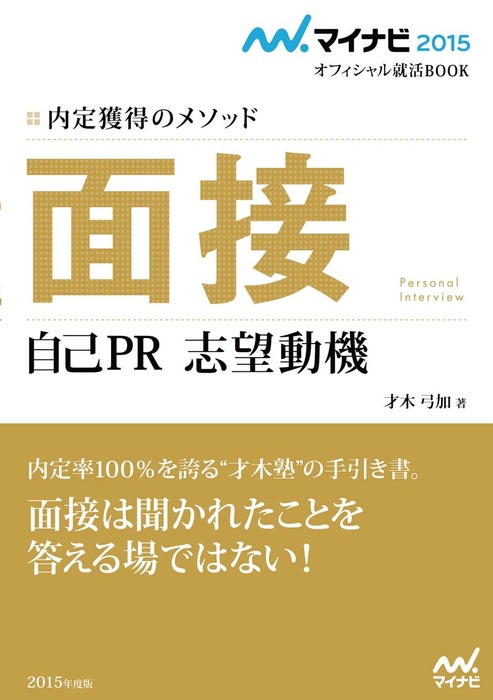 マイナビ 2015
オフィシャル就活BOOK

内定獲得のメソッド

面接

Personal Interview

自己PR 志望動機

才木 弓加 著

内定率100%を誇る“才木塾”の手引き書。

面接は聞かれたことを答える場ではない!

2015年度版

マイナビ